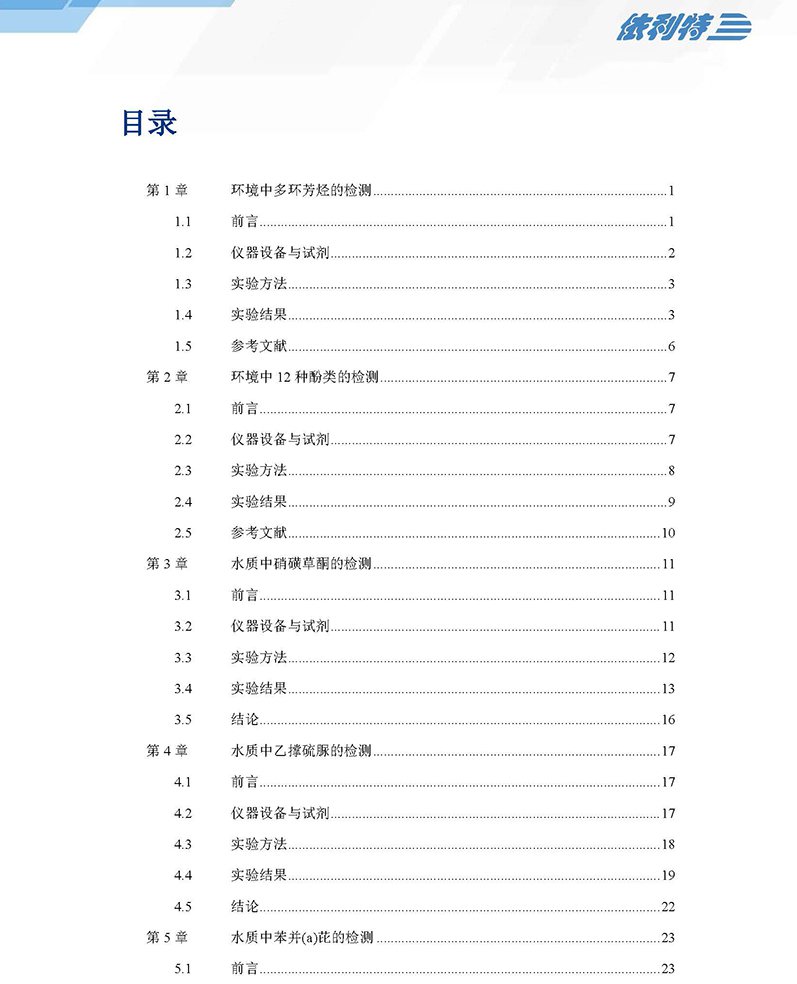 依利特

目录

第 1 章 环境中多环芳烃的检测 1
1.1 前言 1
1.2 仪器设备与试剂 2
1.3 实验方法 3
1.4 实验结果 3
1.5 参考文献 6
第 2 章 环境中 12 种酚类的检测 7
2.1 前言 7
2.2 仪器设备与试剂 7
2.3 实验方法 8
2.4 实验结果 9
2.5 参考文献 10
第 3 章 水质中硝磺草酮的检测 11
3.1 前言 11
3.2 仪器设备与试剂 11
3.3 实验方法 12
3.4 实验结果 13
3.5 结论 16
第 4 章 水质中乙撑硫脲的检测 17
4.1 前言 17
4.2 仪器设备与试剂 17
4.3 实验方法 18
4.4 实验结果 19
4.5 结论 22
第 5 章 水质中苯并(a)芘的检测 23
5.1 前言 23